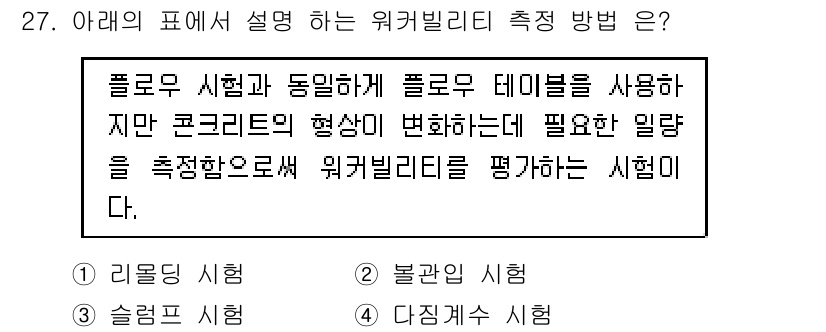 27. 아래의 표에서 설명 하는 워커빌리티 측정 방법 은?

플로우 시험과 동일하게 플로우 테이블을 사용하지만 콘크리트의 형상이 변화하는데 필요한 일량을 측정함으로써 워커빌리티를 평가하는 시험이다.

① 리몰딩 시험
② 볼관입 시험
③ 슬럼프 시험
④ 다짐계수 시험